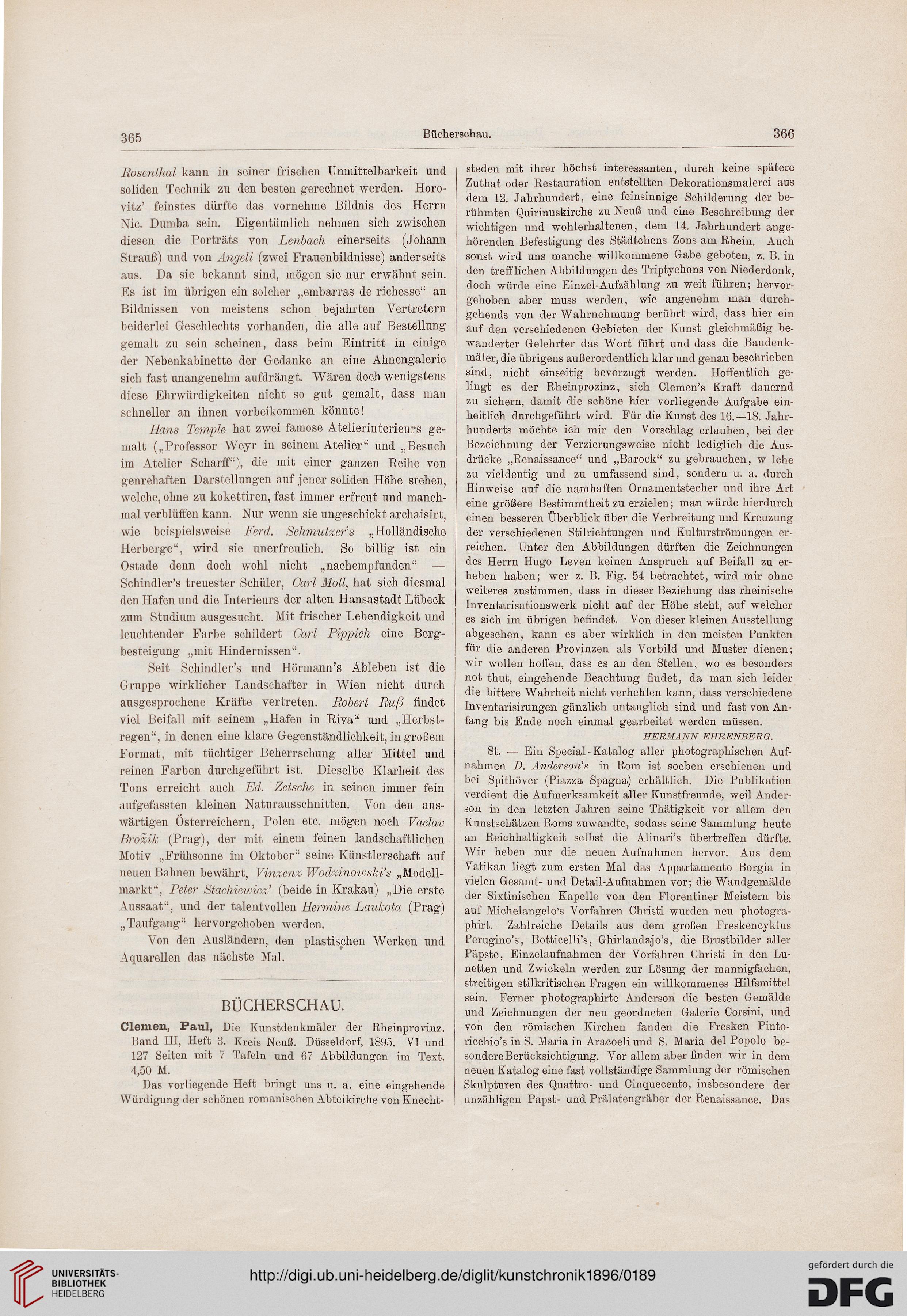 365 Bücherschau. 366

Rosenthal kann in seiner frischen Unmittelbarkeit und soliden Technik zu den besten gerechnet werden. Horovitz' feinstes dürfte das vornehme Bildnis des Herrn Nic. Dumba sein. Eigentümlich nehmen sich zwischen diesen die Porträts von Lenbach einerseits (Johann Strauß) und von Angeli (zwei Frauenbildnisse) anderseits aus. Da sie bekannt sind, mögen sie nur erwähnt sein. Es ist im übrigen ein solcher „embarras de richesse“ an Bildnissen von meistens schon bejahrten Vertretern beiderlei Geschlechts vorhanden, die alle auf Bestellung gemalt zu sein scheinen, dass beim Eintritt in einige der Nebenkabinette der Gedanke an eine Ahnengalerie sich fast unangenehm aufdrängt. Wären doch wenigstens diese Ehrwürdigkeiten nicht so gut gemalt, dass man schneller an ihnen vorbeikommen könnte!

Hans Temple hat zwei famose Atelierinterieurs gemalt („Professor Weyr in seinem Atelier“ und „Besuch im Atelier Scharff“), die mit einer ganzen Reihe von genrehaften Darstellungen auf jener soliden Höhe stehen, welche, ohne zu kokettiren, fast immer erfreut und manchmal verblüffen kann. Nur wenn sie ungeschickt archaisirt, wie beispielsweise Ferd. Schmutzer's „Holländische Herberge“, wird sie unerfreulich. So billig ist ein Ostade denn doch wohl nicht „nachempfunden“ — Schindler's treuester Schüler, Carl Moll, hat sich diesmal den Hafen und die Interieurs der alten Hansastadt Lübeck zum Studium ausgesucht. Mit frischer Lebendigkeit und leuchtender Farbe schildert Carl Pippich eine Bergbesteigung „mit Hindernissen“.

Seit Schindler's und Hörmann's Ableben ist die Gruppe wirklicher Landschafter in Wien nicht durch ausgesprochene Kräfte vertreten. Robert Ruß findet viel Beifall mit seinem „Hafen in Riva“ und „Herbstregen“, in denen eine klare Gegenständlichkeit, in großem Format, mit tüchtiger Beherrschung aller Mittel und reinen Farben durchgeführt ist. Dieselbe Klarheit des Tons erreicht auch Ed. Zetsche in seinen immer fein aufgefassten kleinen Naturausschnitten. Von den auswärtigen Österreichern, Polen etc. mögen noch Vaclav Brožik (Prag), der mit einem feinen landschaftlichen Motiv „Frühsonne im Oktober“ seine Künstlerschaft auf neuen Bahnen bewährt, Vinzenz Wodzinowski's „Modellmarkt“, Peter Stachiewicz' (beide in Krakau) „Die erste Aussaat“, und der talentvollen Hermine Laukota (Prag) „Taufgang“ hervorgehoben werden.

Von den Ausländern, den plastischen Werken und Aquarellen das nächste Mal.

BÜCHERSCHAU.

Clemen, Paul, Die Kunstdenkmäler der Rheinprovinz. Band III, Heft 3. Kreis Neuß. Düsseldorf, 1895. VI und 127 Seiten mit 7 Tafeln und 67 Abbildungen im Text. 4,50 M.

Das vorliegende Heft bringt uns u. a. eine eingehende Würdigung der schönen romanischen Abteikirche von Knechtsteden mit ihrer höchst interessanten, durch keine spätere Zuthat oder Restauration entstellten Dekorationsmalerei aus dem 12. Jahrhundert, eine feinsinnige Schilderung der berühmten Quirinuskirche zu Neuß und eine Beschreibung der wichtigen und wohlerhaltenen, dem 14. Jahrhundert angehörenden Befestigung des Städtchens Zons am Rhein. Auch sonst wird uns manche willkommene Gabe geboten, z. B. in den trefflichen Abbildungen des Triptychons von Niederdonk, doch würde eine Einzel-Aufzählung zu weit führen; hervorgehoben aber muss werden, wie angenehm man durchgehends von der Wahrnehmung berührt wird, dass hier ein auf den verschiedenen Gebieten der Kunst gleichmäßig bewanderter Gelehrter das Wort führt und dass die Baudenkmäler, die übrigens außerordentlich klar und genau beschrieben sind, nicht einseitig bevorzugt werden. Hoffentlich gelingt es der Rheinprozinz, sich Clemen's Kraft dauernd zu sichern, damit die schöne hier vorliegende Aufgabe einheitlich durchgeführt wird. Für die Kunst des 16.—18. Jahrhunderts möchte ich mir den Vorschlag erlauben, bei der Bezeichnung der Verzierungsweise nicht lediglich die Ausdrücke „Renaissance“ und „Barock“ zu gebrauchen, w lche zu vieldeutig und zu umfassend sind, sondern u. a. durch Hinweise auf die namhaften Ornamentstecher und ihre Art eine größere Bestimmtheit zu erzielen; man würde hierdurch einen besseren Überblick über die Verbreitung und Kreuzung der verschiedenen Stilrichtungen und Kulturströmungen erreichen. Unter den Abbildungen dürften die Zeichnungen des Herrn Hugo Leven keinen Anspruch auf Beifall zu erheben haben; wer z. B. Fig. 54 betrachtet, wird mir ohne weiteres zustimmen, dass in dieser Beziehung das rheinische Inventarisationswerk nicht auf der Höhe steht, auf welcher es sich im übrigen befindet. Von dieser kleinen Ausstellung abgesehen, kann es aber wirklich in den meisten Punkten für die anderen Provinzen als Vorbild und Muster dienen; wir wollen hoffen, dass es an den Stellen, wo es besonders not thut, eingehende Beachtung findet, da man sich leider die bittere Wahrheit nicht verhehlen kann, dass verschiedene Inventarisirungen gänzlich untauglich sind und fast von Anfang bis Ende noch einmal gearbeitet werden müssen.

HERMANN EHRENBERG.

St. — Ein Special-Katalog aller photographischen Aufnahmen D. Anderson's in Rom ist soeben erschienen und bei Spithöver (Piazza Spagna) erhältlich. Die Publikation verdient die Aufmerksamkeit aller Kunstfreunde, weil Anderson in den letzten Jahren seine Thätigkeit vor allem den Kunstschätzen Roms zuwandte, sodass seine Sammlung heute an Reichhaltigkeit selbst die Alinari's übertreffen dürfte. Wir heben nur die neuen Aufnahmen hervor. Aus dem Vatikan liegt zum ersten Mal das Appartamento Borgia in vielen Gesamt- und Detail-Aufnahmen vor; die Wandgemälde der Sixtinischen Kapelle von den Florentiner Meistern bis auf Michelangelo's Vorfahren Christi wurden neu photographirt. Zahlreiche Details aus dem großen Freskencyklus Perugino's, Botticelli's, Ghirlandajo's, die Brustbilder aller Päpste, Einzelaufnahmen der Vorfahren Christi in den Lunetten und Zwickeln werden zur Lösung der mannigfachen, streitigen stilkritischen Fragen ein willkommenes Hilfsmittel sein. Ferner photographirte Anderson die besten Gemälde und Zeichnungen der neu geordneten Galerie Corsini, und von den römischen Kirchen fanden die Fresken Pintoricchio's in S. Maria in Aracoeli und S. Maria del Popolo besondere Berücksichtigung. Vor allem aber finden wir in dem neuen Katalog eine fast vollständige Sammlung der römischen Skulpturen des Quattro- und Cinquecento, insbesondere der unzähligen Papst- und Prälatengräber der Renaissance. Das

UNIVERSITÄTS-BIBLIOTHEK HEIDELBERG
http://digi.ub.uni-heidelberg.de/diglit/kunstchronik1896/0189
gefördert durch die DFG